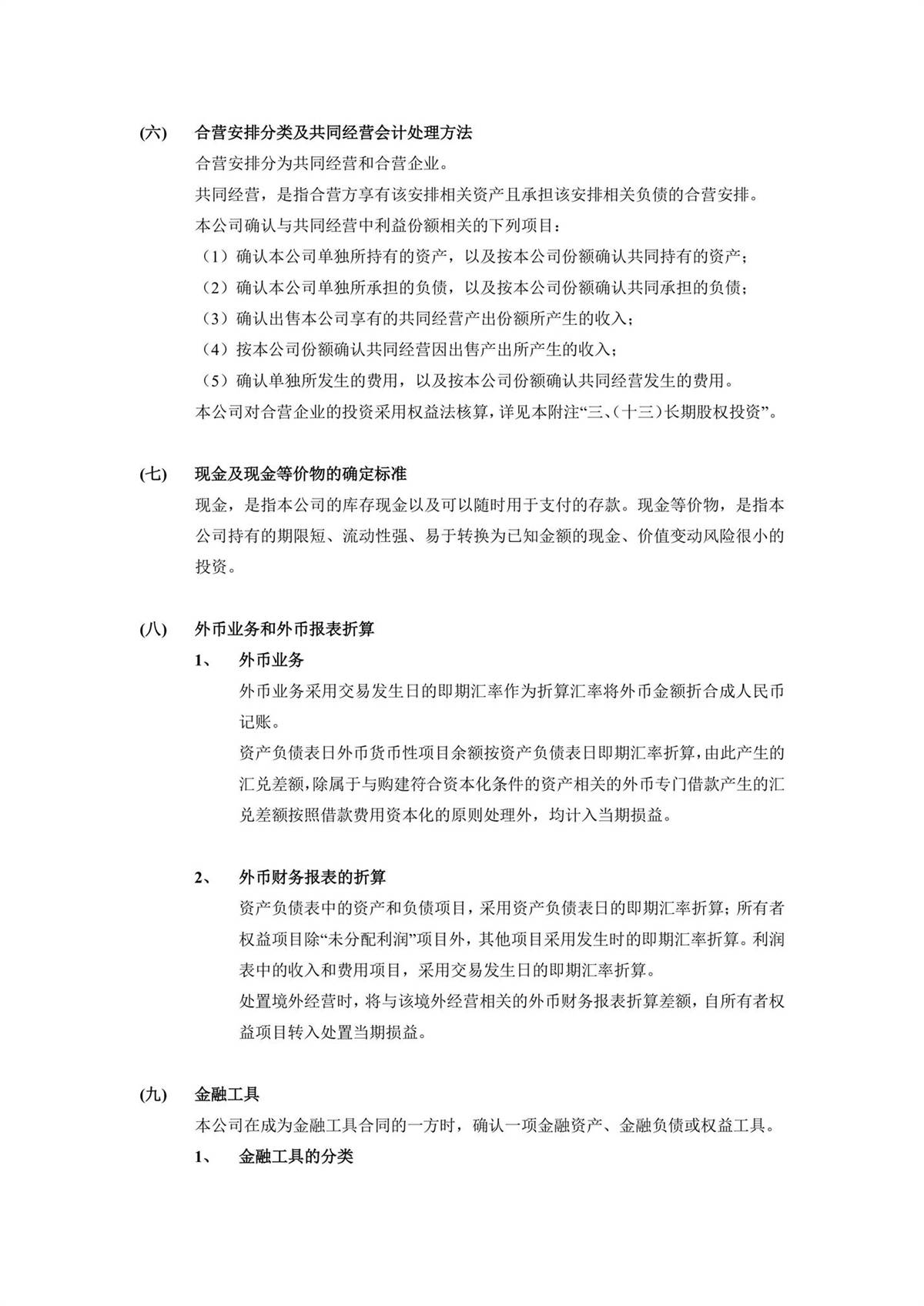 (六) 合营安排分类及共同经营会计处理方法

合营安排分为共同经营和合营企业。

共同经营，是指合营方享有该安排相关资产且承担该安排相关负债的合营安排。

本公司确认与共同经营中利益份额相关的下列项目：

（1）确认本公司单独所持有的资产，以及按本公司份额确认共同持有的资产；

（2）确认本公司单独所承担的负债，以及按本公司份额确认共同承担的负债；

（3）确认出售本公司享有的共同经营产出份额所产生的收入；

（4）按本公司份额确认共同经营因出售产出所产生的收入；

（5）确认单独所发生的费用，以及按本公司份额确认共同经营发生的费用。

本公司对合营企业的投资采用权益法核算，详见本附注“三、(十三)长期股权投资”。

(七) 现金及现金等价物的确定标准

现金，是指本公司的库存现金以及可以随时用于支付的存款。现金等价物，是指本公司持有的期限短、流动性强、易于转换为已知金额的现金、价值变动风险很小的投资。

(八) 外币业务和外币报表折算

1、 外币业务

外币业务采用交易发生日的即期汇率作为折算汇率将外币金额折合成人民币记账。

资产负债表日外币货币性项目余额按资产负债表日即期汇率折算，由此产生的汇兑差额，除属于与购建符合资本化条件的资产相关的外币专门借款产生的汇兑差额按照借款费用资本化的原则处理外，均计入当期损益。

2、 外币财务报表的折算

资产负债表中的资产和负债项目，采用资产负债表日的即期汇率折算；所有者权益项目除“未分配利润”项目外，其他项目采用发生时的即期汇率折算。利润表中的收入和费用项目，采用交易发生日的即期汇率折算。

处置境外经营时，将与该境外经营相关的外币财务报表折算差额，自所有者权益项目转入处置当期损益。

(九) 金融工具

本公司在成为金融工具合同的一方时，确认一项金融资产、金融负债或权益工具。

1、 金融工具的分类